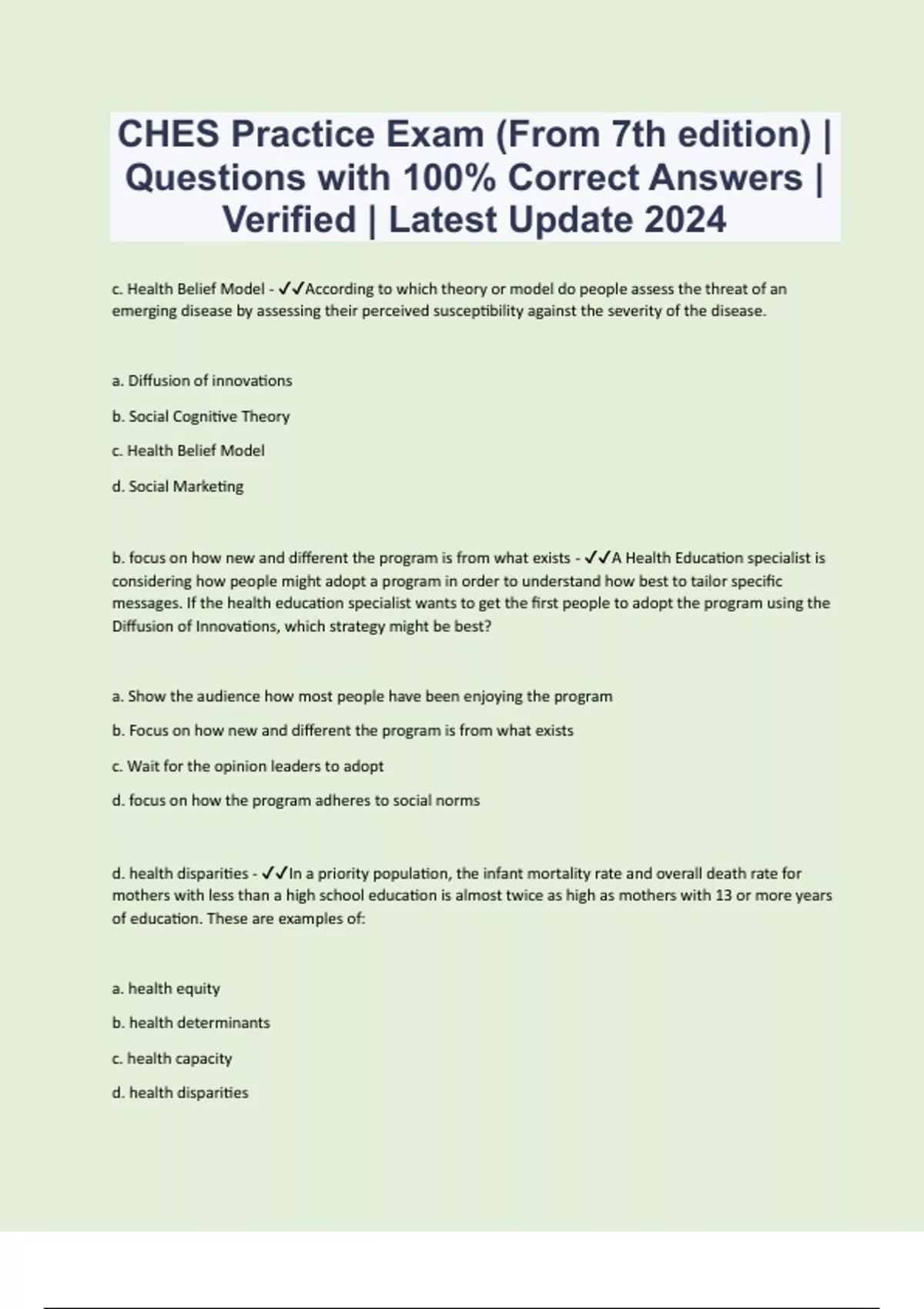 CHES Practice Exam (From 7th edition) | Questions with 100% Correct Answers | Verified | Latest Update 2024

c. Health Belief Model - ✓✓According to which theory or model do people assess the threat of an emerging disease by assessing their perceived susceptibility against the severity of the disease.

a. Diffusion of innovations

b. Social Cognitive Theory

c. Health Belief Model

d. Social Marketing

b. focus on how new and different the program is from what exists - ✓✓A Health Education specialist is considering how people might adopt a program in order to understand how best to tailor specific messages. If the health education specialist wants to get the first people to adopt the program using the Diffusion of Innovations, which strategy might be best?

a. Show the audience how most people have been enjoying the program

b. Focus on how new and different the program is from what exists

c. Wait for the opinion leaders to adopt

d. focus on how the program adheres to social norms

d. health disparities - ✓✓In a priority population, the infant mortality rate and overall death rate for mothers with less than a high school education is almost twice as high as mothers with 13 or more years of education. These are examples of:

a. health equity

b. health determinants

c. health capacity

d. health disparities